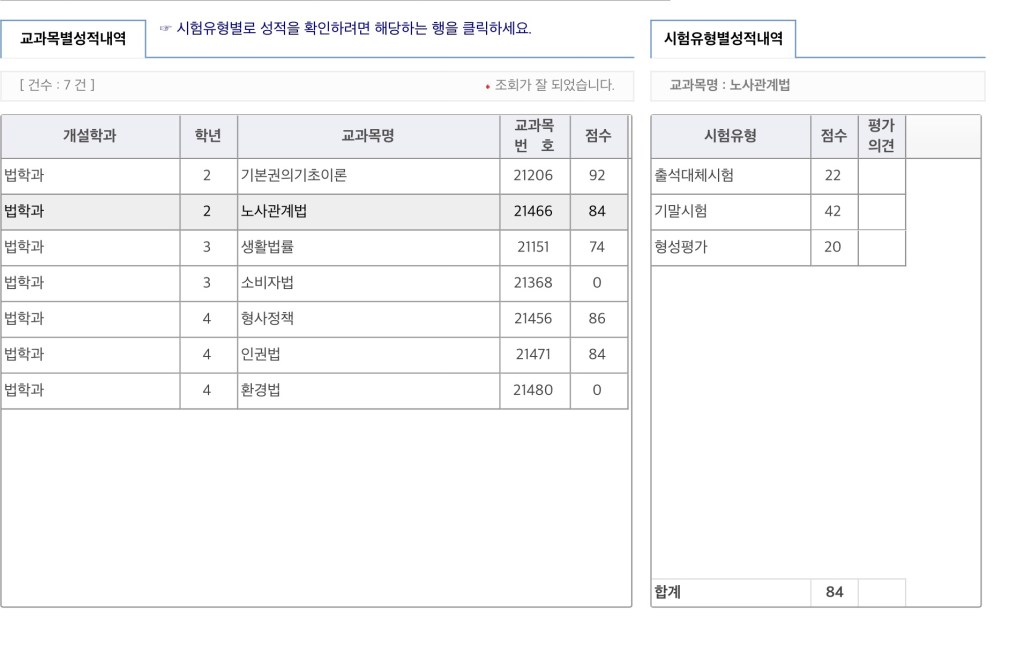 교과목별성적내역

☞ 시험유형별로 성적을 확인하려면 해당하는 행을 클릭하세요.

[ 건수 : 7 건 ]

• 조회가 잘 되었습니다.

| 개설학과 | 학년 | 교과목명 | 교과목 번 호 | 점수 |
|---|---|---|---|---|
| 법학과 | 2 | 기본권의기초이론 | 21206 | 92 |
| 법학과 | 2 | 노사관계법 | 21466 | 84 |
| 법학과 | 3 | 생활법률 | 21151 | 74 |
| 법학과 | 3 | 소비자법 | 21368 | 0 |
| 법학과 | 4 | 형사정책 | 21456 | 86 |
| 법학과 | 4 | 인권법 | 21471 | 84 |
| 법학과 | 4 | 환경법 | 21480 | 0 |

시험유형별성적내역

교과목명 : 노사관계법

| 시험유형 | 점수 | 평가 의견 |
|---|---|---|
| 출석대체시험 | 22 | |
| 기말시험 | 42 | |
| 형성평가 | 20 | |
| 합계 | 84 | |